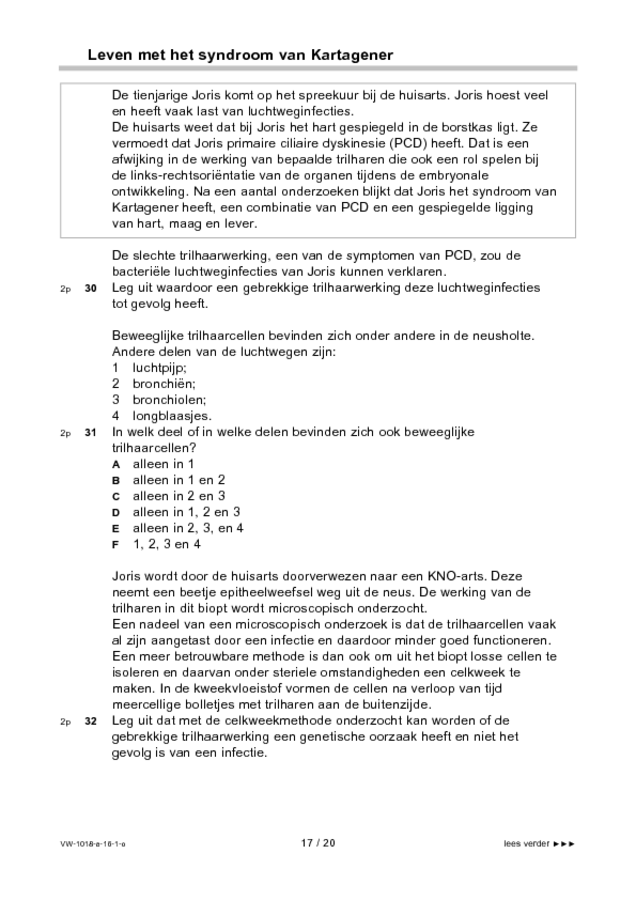 Leven met het syndroom van Kartagener

De tienjarige Joris komt op het spreekuur bij de huisarts. Joris hoest veel en heeft vaak last van luchtweginfecties.
De huisarts weet dat bij Joris het hart gespiegeld in de borstkas ligt. Ze vermoedt dat Joris primaire ciliaire dyskinesie (PCD) heeft. Dat is een afwijking in de werking van bepaalde trilharen die ook een rol spelen bij de links-rechtsoriëntatie van de organen tijdens de embryonale ontwikkeling. Na een aantal onderzoeken blijkt dat Joris het syndroom van Kartagener heeft, een combinatie van PCD en een gespiegelde ligging van hart, maag en lever.

De slechte trilhaarwerking, een van de symptomen van PCD, zou de bacteriële luchtweginfecties van Joris kunnen verklaren.

2p 30 Leg uit waardoor een gebrekkige trilhaarwerking deze luchtweginfecties tot gevolg heeft.

Beweeglijke trilhaarcellen bevinden zich onder andere in de neusholte. Andere delen van de luchtwegen zijn:
1 luchtpijp;
2 bronchiën;
3 bronchiolen;
4 longblaasjes.

2p 31 In welk deel of in welke delen bevinden zich ook beweeglijke trilhaarcellen?
A alleen in 1
B alleen in 1 en 2
C alleen in 2 en 3
D alleen in 1, 2 en 3
E alleen in 2, 3, en 4
F 1, 2, 3 en 4

Joris wordt door de huisarts doorverwezen naar een KNO-arts. Deze neemt een beetje epitheelweefsel weg uit de neus. De werking van de trilharen in dit biopt wordt microscopisch onderzocht.
Een nadeel van een microscopisch onderzoek is dat de trilhaarcellen vaak al zijn aangetast door een infectie en daardoor minder goed functioneren. Een meer betrouwbare methode is dan ook om uit het biopt losse cellen te isoleren en daarvan onder steriele omstandigheden een celkweek te maken. In de kweekvloeistof vormen de cellen na verloop van tijd meercellige bolletjes met trilharen aan de buitenzijde.

2p 32 Leg uit dat met de celkweekmethode onderzocht kan worden of de gebrekkige trilhaarwerking een genetische oorzaak heeft en niet het gevolg is van een infectie.

VW-1018-a-18-1-o 17 / 20 lees verder ►►►